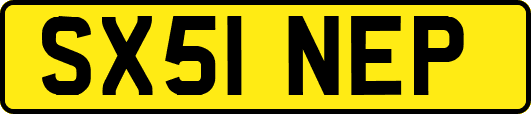 SX51 NEP